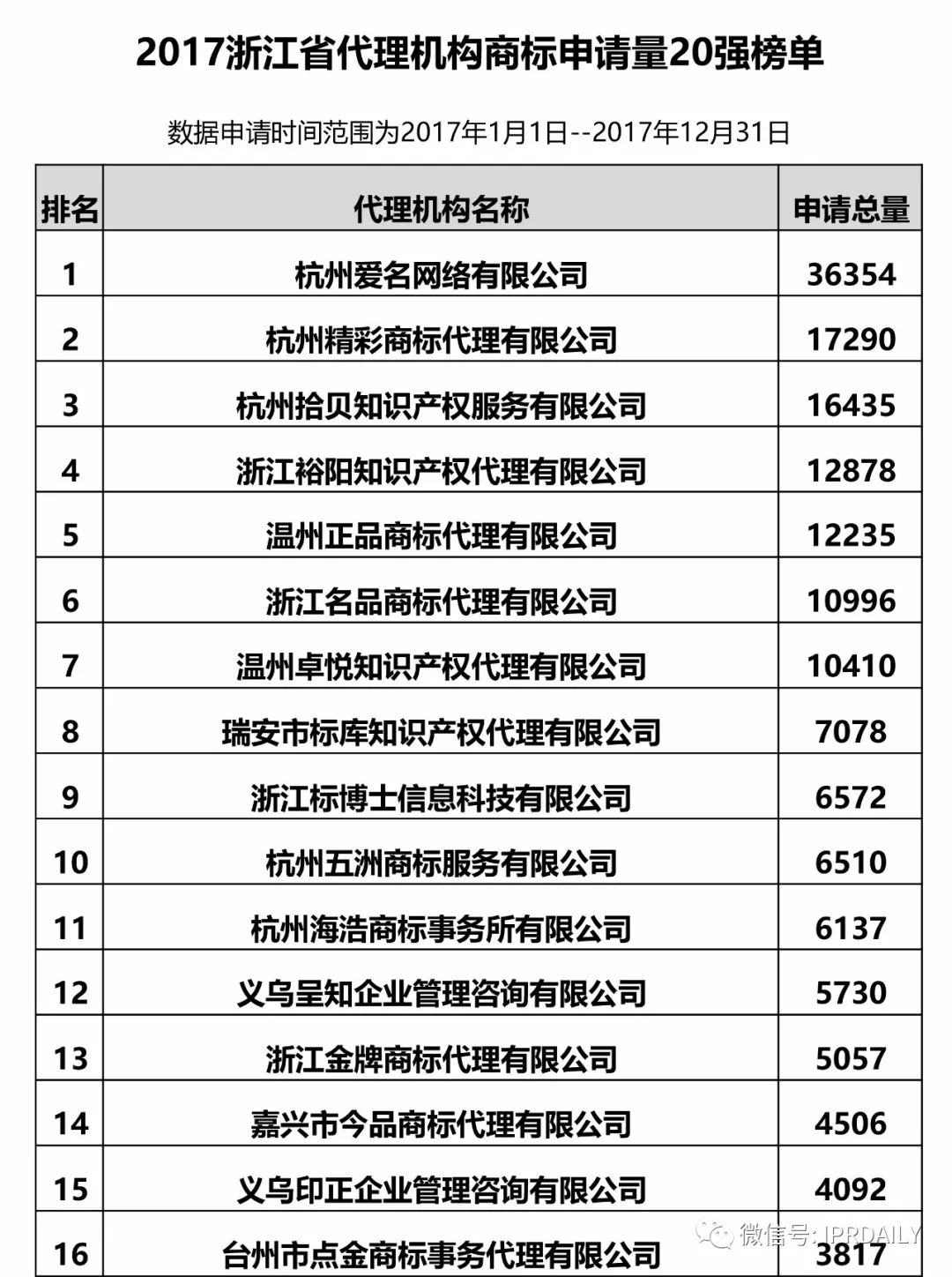 2017浙江省代理机构商标申请量20强榜单

数据申请时间范围为2017年1月1日--2017年12月31日

| 排名 | 代理机构名称 | 申请总量 |
|---|---|---|
| 1 | 杭州爱名网络有限公司 | 36354 |
| 2 | 杭州精彩商标代理有限公司 | 17290 |
| 3 | 杭州拾贝知识产权服务有限公司 | 16435 |
| 4 | 浙江裕阳知识产权代理有限公司 | 12878 |
| 5 | 温州正品商标代理有限公司 | 12235 |
| 6 | 浙江名品商标代理有限公司 | 10996 |
| 7 | 温州卓悦知识产权代理有限公司 | 10410 |
| 8 | 瑞安市标库知识产权代理有限公司 | 7078 |
| 9 | 浙江标博士信息科技有限公司 | 6572 |
| 10 | 杭州五洲商标服务有限公司 | 6510 |
| 11 | 杭州海浩商标事务所有限公司 | 6137 |
| 12 | 义乌呈知企业管理咨询有限公司 | 5730 |
| 13 | 浙江金牌商标代理有限公司 | 5057 |
| 14 | 嘉兴市今品商标代理有限公司 | 4506 |
| 15 | 义乌印正企业管理咨询有限公司 | 4092 |
| 16 | 台州市点金商标事务代理有限公司 | 3817 |

微信号: IPRDAILY